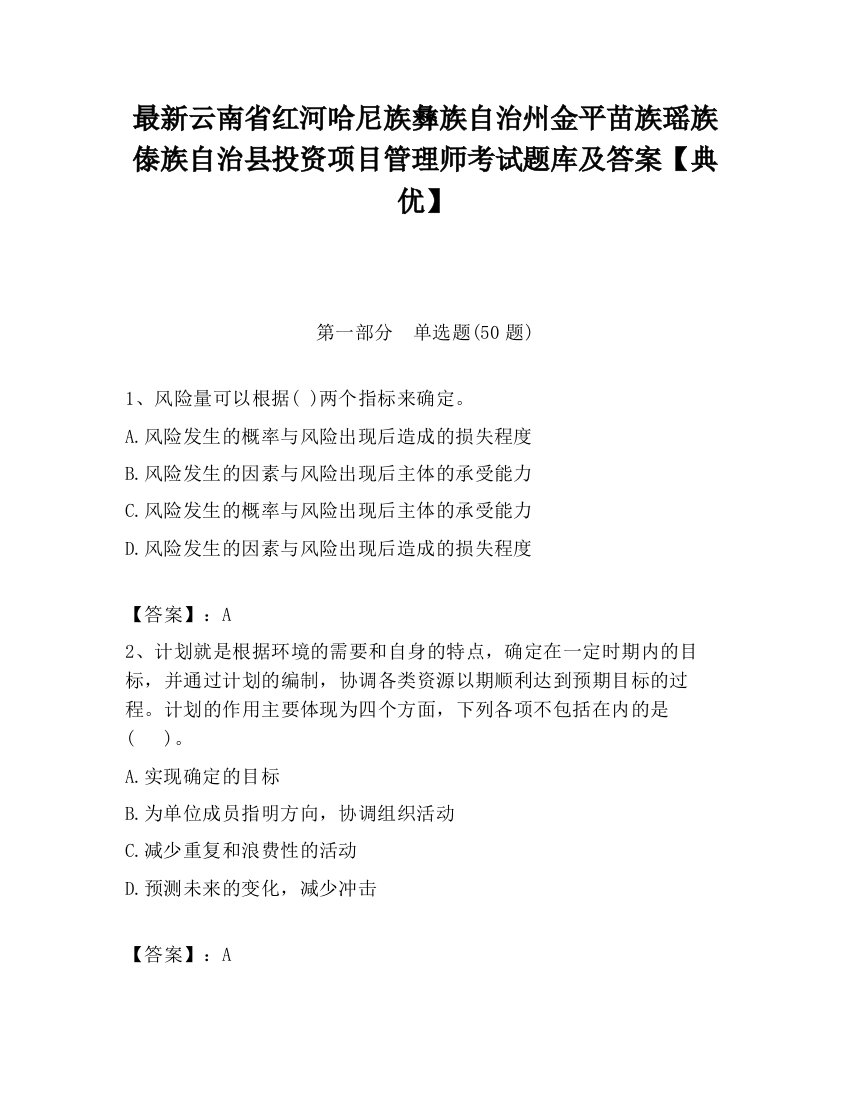 最新云南省红河哈尼族彝族自治州金平苗族瑶族傣族自治县投资项目管理师考试题库及答案【典优】

第一部分　单选题(50 题)

1、风险量可以根据( )两个指标来确定。

A.风险发生的概率与风险出现后造成的损失程度

B.风险发生的因素与风险出现后主体的承受能力

C.风险发生的概率与风险出现后主体的承受能力

D.风险发生的因素与风险出现后造成的损失程度

【答案】：A

2、计划就是根据环境的需要和自身的特点，确定在一定时期内的目标，并通过计划的编制，协调各类资源以期顺利达到预期目标的过程。计划的作用主要体现为四个方面，下列各项不包括在内的是(　　)。

A.实现确定的目标

B.为单位成员指明方向，协调组织活动

C.减少重复和浪费性的活动

D.预测未来的变化，减少冲击

【答案】：A